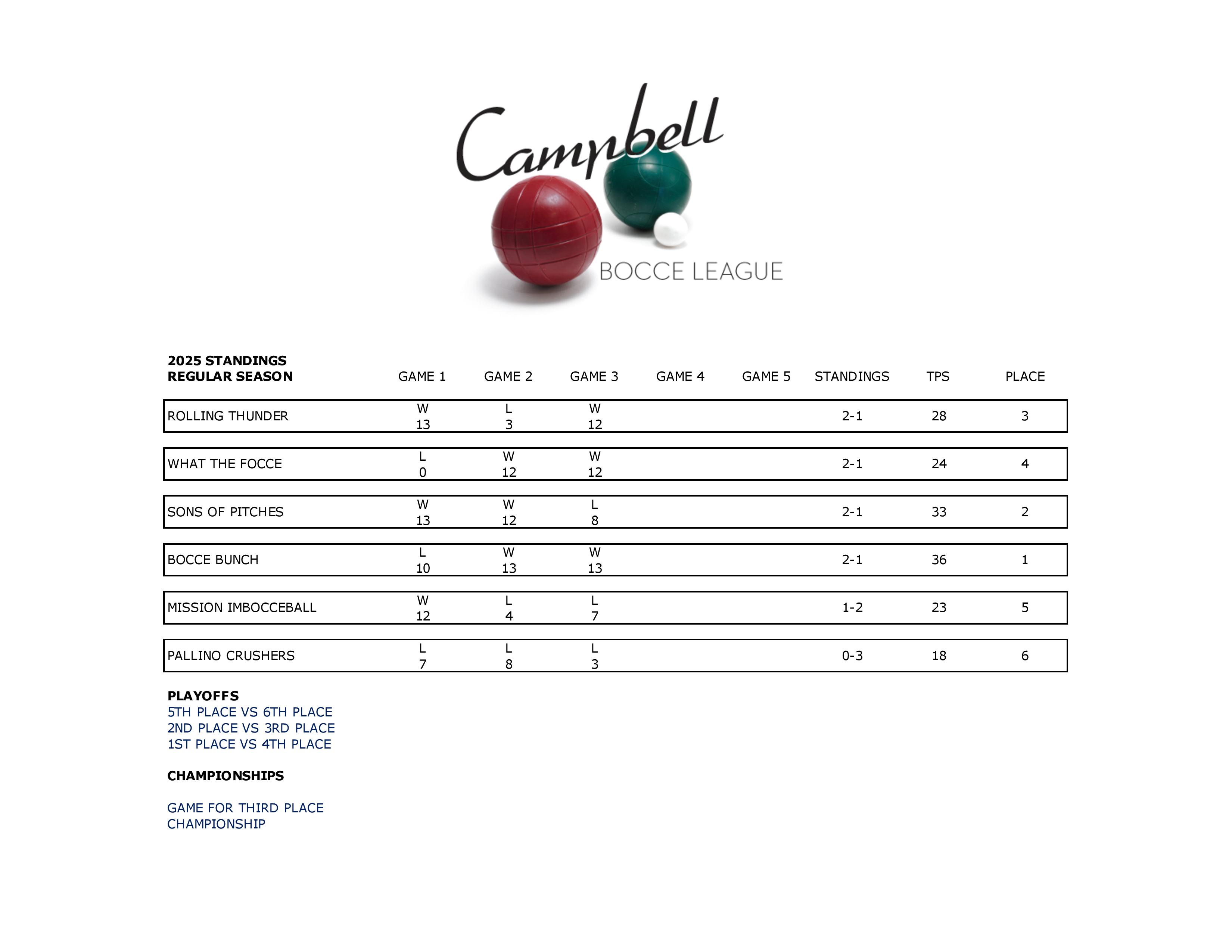 Campbell
BOCCE LEAGUE

| 2025 STANDINGS REGULAR SEASON | GAME 1 | GAME 2 | GAME 3 | GAME 4 | GAME 5 | STANDINGS | TPS | PLACE |
|---|---|---|---|---|---|---|---|---|
| ROLLING THUNDER | W 13 | L 3 | W 12 | | | 2-1 | 28 | 3 |
| WHAT THE FOCCE | L 0 | W 12 | W 12 | | | 2-1 | 24 | 4 |
| SONS OF PITCHES | W 13 | W 12 | L 8 | | | 2-1 | 33 | 2 |
| BOCCE BUNCH | L 10 | W 13 | W 13 | | | 2-1 | 36 | 1 |
| MISSION IMBOCCEBALL | W 12 | L 4 | L 7 | | | 1-2 | 23 | 5 |
| PALLINO CRUSHERS | L 7 | L 8 | L 3 | | | 0-3 | 18 | 6 |

PLAYOFFS
5TH PLACE VS 6TH PLACE
2ND PLACE VS 3RD PLACE
1ST PLACE VS 4TH PLACE

CHAMPIONSHIPS

GAME FOR THIRD PLACE
CHAMPIONSHIP